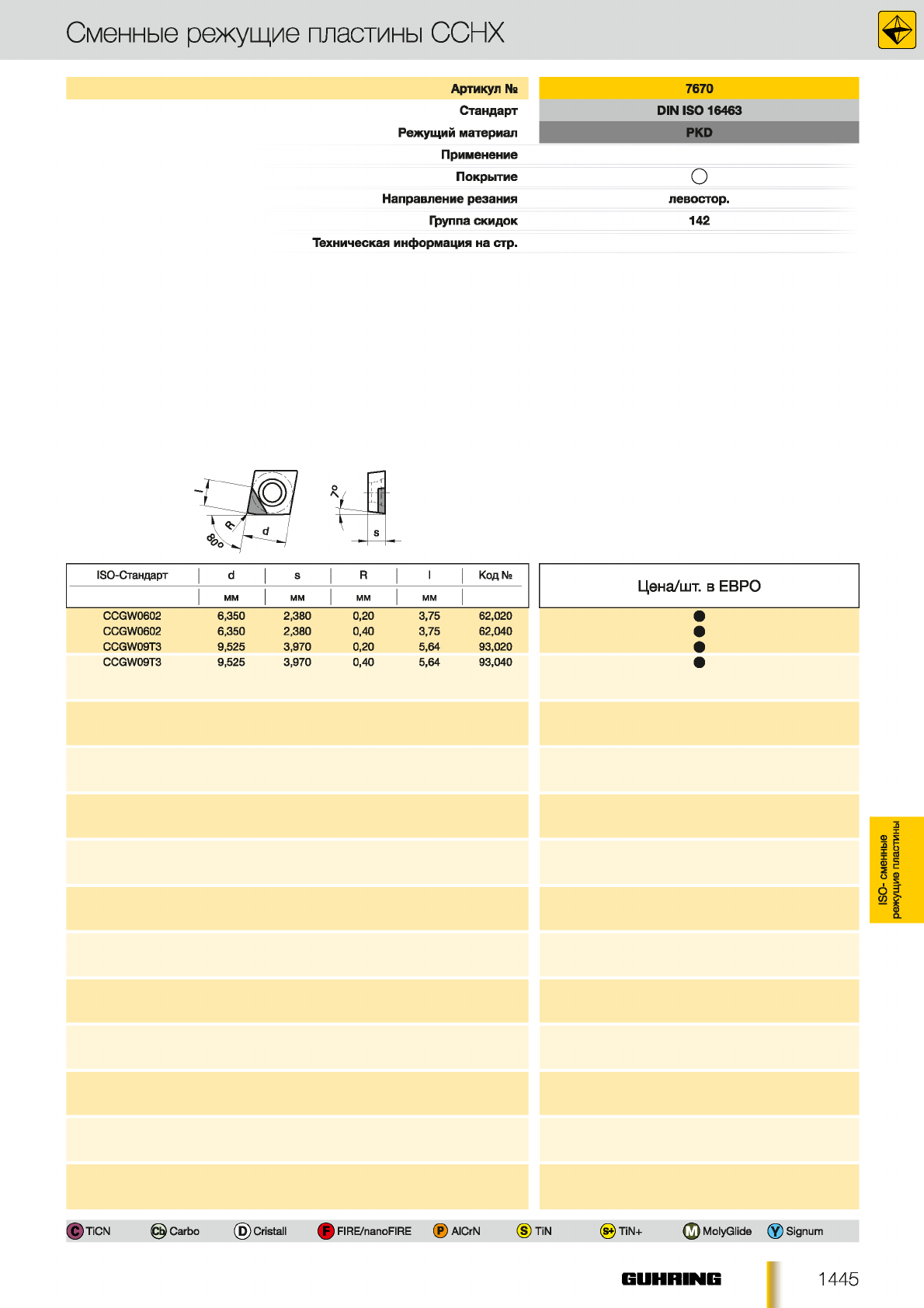 Сменные режущие пластины CCHX

| Артикул № | 7670 |
|---|---|
| Стандарт | DIN ISO 16463 |
| Режущий материал | PKD |
| Применение | |
| Покрытие | ○ |
| Направление резания | левостор. |
| Группа скидок | 142 |
| Техническая информация на стр. | |

l
R
d
80°
7°
s

| ISO-Стандарт | d | s | R | l | Код № | Цена/шт. в ЕВРО |
|---|---|---|---|---|---|---|
| | мм | мм | мм | мм | | |
| CCGW0602 | 6,350 | 2,380 | 0,20 | 3,75 | 62,020 | ● |
| CCGW0602 | 6,350 | 2,380 | 0,40 | 3,75 | 62,040 | ● |
| CCGW09T3 | 9,525 | 3,970 | 0,20 | 5,64 | 93,020 | ● |
| CCGW09T3 | 9,525 | 3,970 | 0,40 | 5,64 | 93,040 | ● |

ISO- сменные режущие пластины

C TiCN Cb Carbo D Cristall F FIRE/nanoFIRE P AlCrN S TiN S+ TiN+ M MolyGlide Y Signum

GUHRING 1445